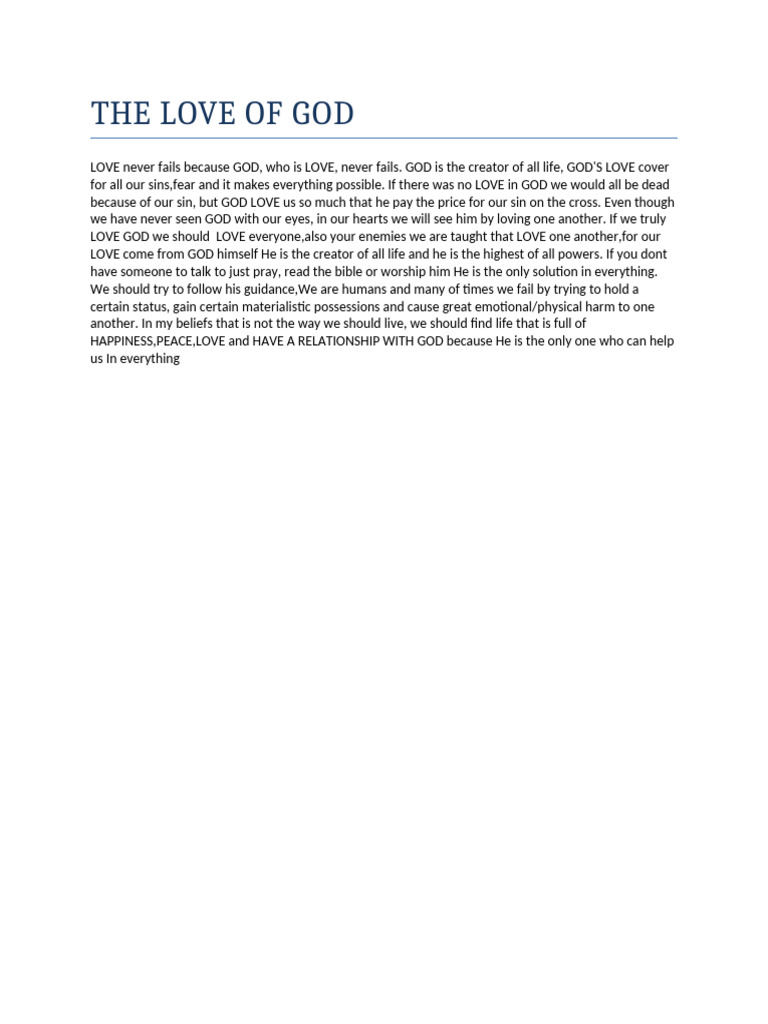 THE LOVE OF GOD

LOVE never fails because GOD, who is LOVE, never fails. GOD is the creator of all life, GOD'S LOVE cover for all our sins,fear and it makes everything possible. If there was no LOVE in GOD we would all be dead because of our sin, but GOD LOVE us so much that he pay the price for our sin on the cross. Even though we have never seen GOD with our eyes, in our hearts we will see him by loving one another. If we truly LOVE GOD we should LOVE everyone,also your enemies we are taught that LOVE one another,for our LOVE come from GOD himself He is the creator of all life and he is the highest of all powers. If you dont have someone to talk to just pray, read the bible or worship him He is the only solution in everything. We should try to follow his guidance,We are humans and many of times we fail by trying to hold a certain status, gain certain materialistic possessions and cause great emotional/physical harm to one another. In my beliefs that is not the way we should live, we should find life that is full of HAPPINESS,PEACE,LOVE and HAVE A RELATIONSHIP WITH GOD because He is the only one who can help us In everything